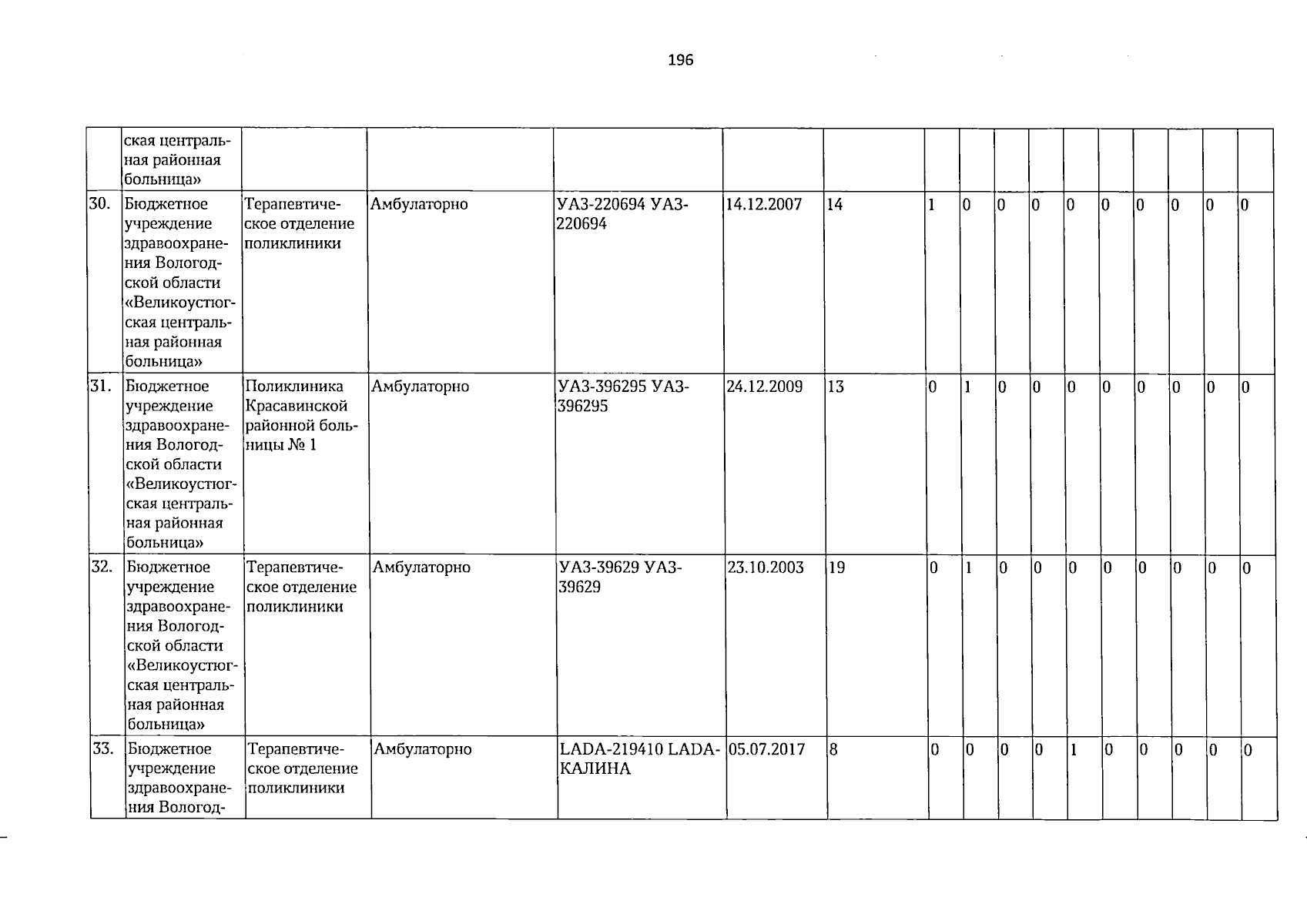 196

|  | ская центральная районная больница» |  |  |  |  |  |  |  |  |  |  |  |  |  |  |  |
|---|---|---|---|---|---|---|---|---|---|---|---|---|---|---|---|---|
| 30. | Бюджетное учреждение здравоохранения Вологодской области «Великоустюгская центральная районная больница» | Терапевтическое отделение поликлиники | Амбулаторно | УАЗ-220694 УАЗ-220694 | 14.12.2007 | 14 | 1 | 0 | 0 | 0 | 0 | 0 | 0 | 0 | 0 | 0 |
| 31. | Бюджетное учреждение здравоохранения Вологодской области «Великоустюгская центральная районная больница» | Поликлиника Красавинской районной больницы № 1 | Амбулаторно | УАЗ-396295 УАЗ-396295 | 24.12.2009 | 13 | 0 | 1 | 0 | 0 | 0 | 0 | 0 | 0 | 0 | 0 |
| 32. | Бюджетное учреждение здравоохранения Вологодской области «Великоустюгская центральная районная больница» | Терапевтическое отделение поликлиники | Амбулаторно | УАЗ-39629 УАЗ-39629 | 23.10.2003 | 19 | 0 | 1 | 0 | 0 | 0 | 0 | 0 | 0 | 0 | 0 |
| 33. | Бюджетное учреждение здравоохранения Вологод- | Терапевтическое отделение поликлиники | Амбулаторно | LADA-219410 LADA-КАЛИНА | 05.07.2017 | 8 | 0 | 0 | 0 | 0 | 1 | 0 | 0 | 0 | 0 | 0 |